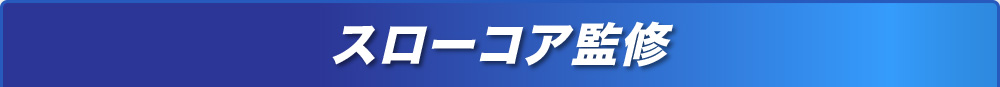 スローコア監修